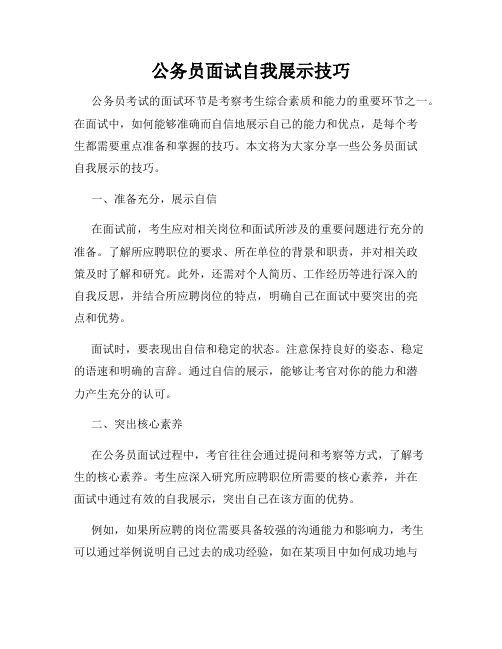 公务员面试自我展示技巧

公务员考试的面试环节是考察考生综合素质和能力的重要环节之一。在面试中，如何能够准确而自信地展示自己的能力和优点，是每个考生都需要重点准备和掌握的技巧。本文将为大家分享一些公务员面试自我展示的技巧。

一、准备充分，展示自信

在面试前，考生应对相关岗位和面试所涉及的重要问题进行充分的准备。了解所应聘职位的要求、所在单位的背景和职责，并对相关政策及时了解和研究。此外，还需对个人简历、工作经历等进行深入的自我反思，并结合所应聘岗位的特点，明确自己在面试中要突出的亮点和优势。

面试时，要表现出自信和稳定的状态。注意保持良好的姿态、稳定的语速和明确的言辞。通过自信的展示，能够让考官对你的能力和潜力产生充分的认可。

二、突出核心素养

在公务员面试过程中，考官往往会通过提问和考察等方式，了解考生的核心素养。考生应深入研究所应聘职位所需要的核心素养，并在面试中通过有效的自我展示，突出自己在该方面的优势。

例如，如果所应聘的岗位需要具备较强的沟通能力和影响力，考生可以通过举例说明自己过去的成功经验，如在某项目中如何成功地与